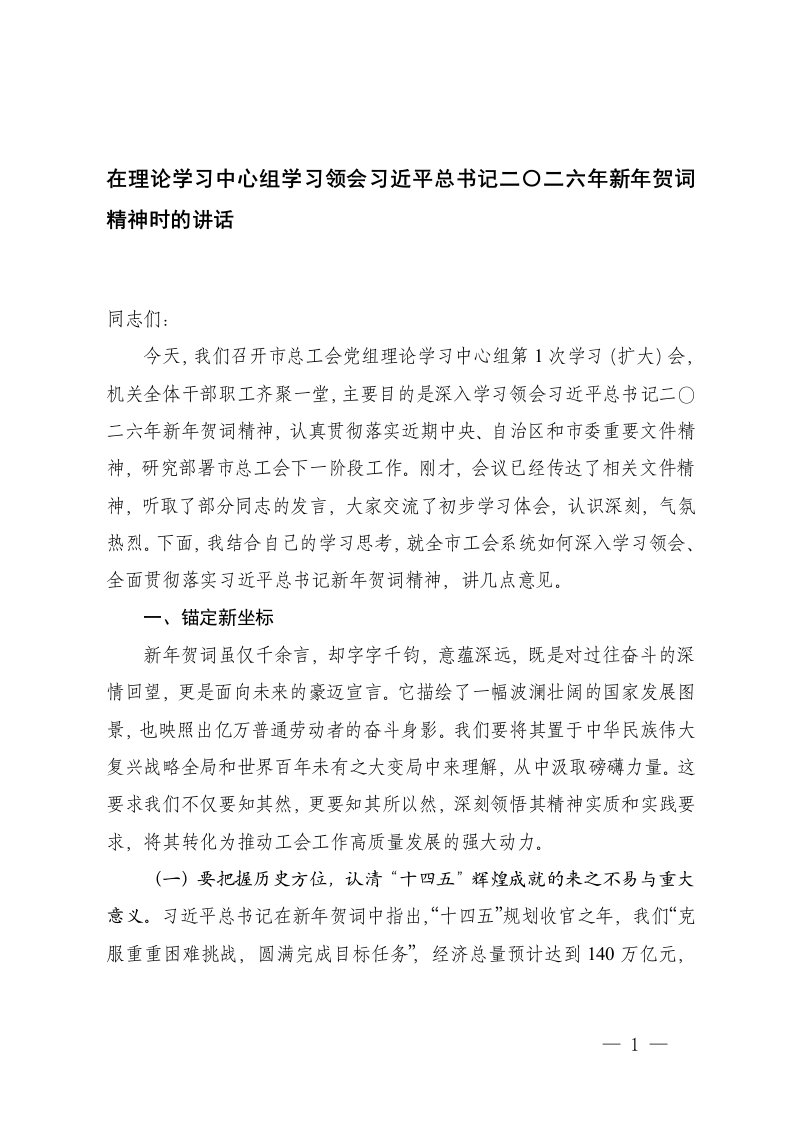 在理论学习中心组学习领会习近平总书记二〇二六年新年贺词精神时的讲话

同志们：

今天，我们召开市总工会党组理论学习中心组第1次学习（扩大）会，机关全体干部职工齐聚一堂，主要目的是深入学习领会习近平总书记二〇二六年新年贺词精神，认真贯彻落实近期中央、自治区和市委重要文件精神，研究部署市总工会下一阶段工作。刚才，会议已经传达了相关文件精神，听取了部分同志的发言，大家交流了初步学习体会，认识深刻，气氛热烈。下面，我结合自己的学习思考，就全市工会系统如何深入学习领会、全面贯彻落实习近平总书记新年贺词精神，讲几点意见。

一、锚定新坐标

新年贺词虽仅千余言，却字字千钧，意蕴深远，既是对过往奋斗的深情回望，更是面向未来的豪迈宣言。它描绘了一幅波澜壮阔的国家发展图景，也映照出亿万普通劳动者的奋斗身影。我们要将其置于中华民族伟大复兴战略全局和世界百年未有之大变局中来理解，从中汲取磅礴力量。这要求我们不仅要知其然，更要知其所以然，深刻领悟其精神实质和实践要求，将其转化为推动工会工作高质量发展的强大动力。

（一）要把握历史方位，认清“十四五”辉煌成就的来之不易与重大意义。习近平总书记在新年贺词中指出，“十四五”规划收官之年，我们“克服重重困难挑战，圆满完成目标任务”，经济总量预计达到140万亿元，

— 1 —